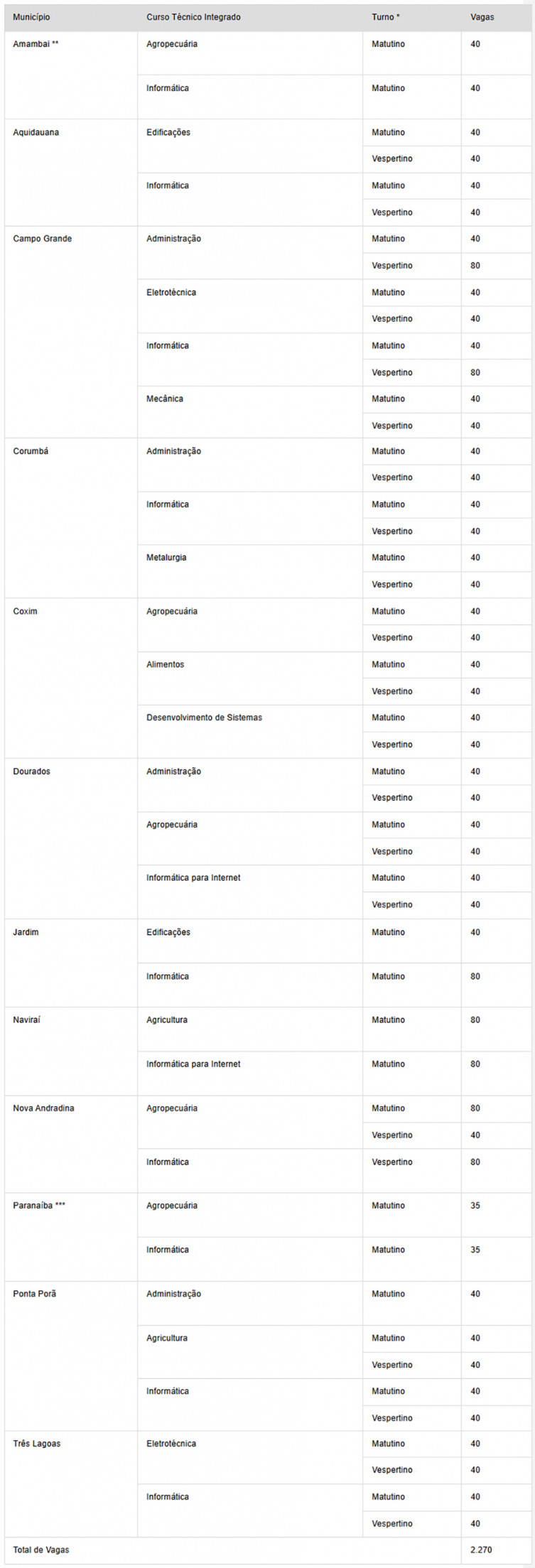 | Município | Curso Técnico Integrado | Turno * | Vagas |
|---|---|---|---|
| Amambai ** | Agropecuária | Matutino | 40 |
| | Informática | Matutino | 40 |
| Aquidauana | Edificações | Matutino | 40 |
| | | Vespertino | 40 |
| | Informática | Matutino | 40 |
| | | Vespertino | 40 |
| Campo Grande | Administração | Matutino | 40 |
| | | Vespertino | 80 |
| | Eletrotécnica | Matutino | 40 |
| | | Vespertino | 40 |
| | Informática | Matutino | 40 |
| | | Vespertino | 80 |
| | Mecânica | Matutino | 40 |
| | | Vespertino | 40 |
| Corumbá | Administração | Matutino | 40 |
| | | Vespertino | 40 |
| | Informática | Matutino | 40 |
| | | Vespertino | 40 |
| | Metalurgia | Matutino | 40 |
| | | Vespertino | 40 |
| Coxim | Agropecuária | Matutino | 40 |
| | | Vespertino | 40 |
| | Alimentos | Matutino | 40 |
| | | Vespertino | 40 |
| | Desenvolvimento de Sistemas | Matutino | 40 |
| | | Vespertino | 40 |
| Dourados | Administração | Matutino | 40 |
| | | Vespertino | 40 |
| | Agropecuária | Matutino | 40 |
| | | Vespertino | 40 |
| | Informática para Internet | Matutino | 40 |
| | | Vespertino | 40 |
| Jardim | Edificações | Matutino | 40 |
| | Informática | Matutino | 80 |
| Naviraí | Agricultura | Matutino | 80 |
| | Informática para Internet | Matutino | 80 |
| Nova Andradina | Agropecuária | Matutino | 80 |
| | | Vespertino | 40 |
| | Informática | Vespertino | 80 |
| Paranaíba *** | Agropecuária | Matutino | 35 |
| | Informática | Matutino | 35 |
| Ponta Porã | Administração | Matutino | 40 |
| | Agricultura | Matutino | 40 |
| | | Vespertino | 40 |
| | Informática | Matutino | 40 |
| | | Vespertino | 40 |
| Três Lagoas | Eletrotécnica | Matutino | 40 |
| | | Vespertino | 40 |
| | Informática | Matutino | 40 |
| | | Vespertino | 40 |
| Total de Vagas | | | 2.270 |